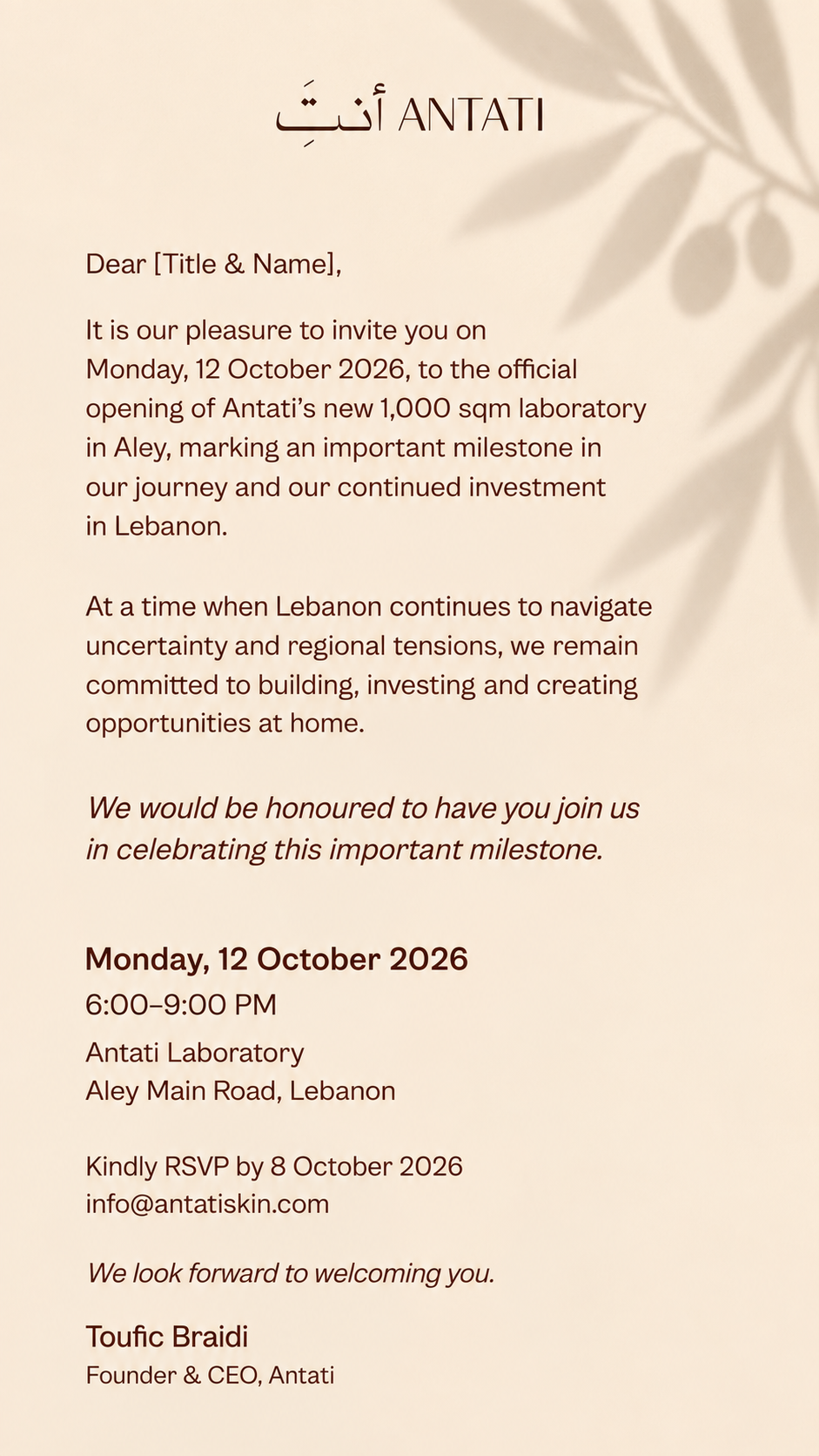 أنتِ ANTATI

Dear [Title & Name],

It is our pleasure to invite you on Monday, 12 October 2026, to the official opening of Antati's new 1,000 sqm laboratory in Aley, marking an important milestone in our journey and our continued investment in Lebanon.

At a time when Lebanon continues to navigate uncertainty and regional tensions, we remain committed to building, investing and creating opportunities at home.

We would be honoured to have you join us in celebrating this important milestone.

Monday, 12 October 2026
6:00–9:00 PM
Antati Laboratory
Aley Main Road, Lebanon

Kindly RSVP by 8 October 2026
info@antatiskin.com

We look forward to welcoming you.

Toufic Braidi
Founder & CEO, Antati